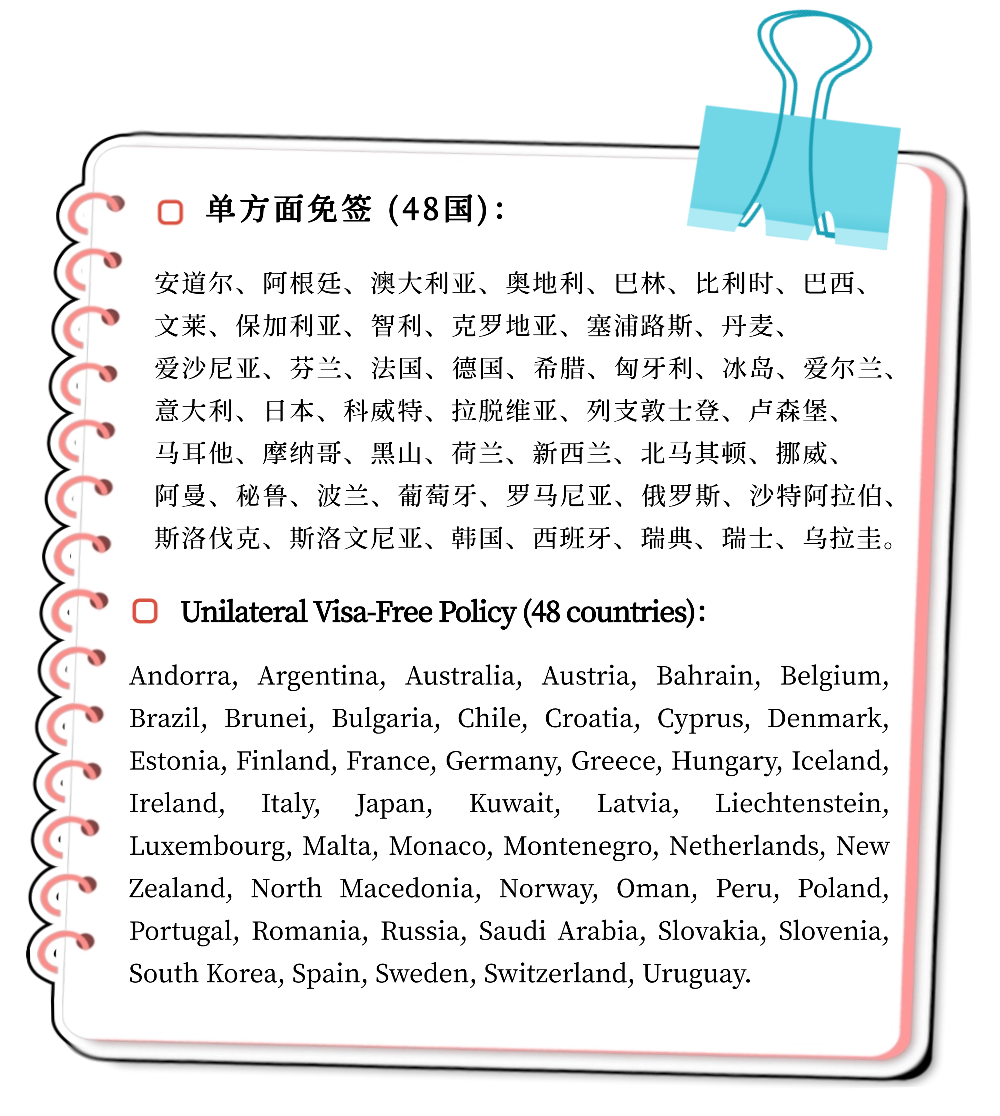 单方面免签（48国）：

安道尔、阿根廷、澳大利亚、奥地利、巴林、比利时、巴西、文莱、保加利亚、智利、克罗地亚、塞浦路斯、丹麦、爱沙尼亚、芬兰、法国、德国、希腊、匈牙利、冰岛、爱尔兰、意大利、日本、科威特、拉脱维亚、列支敦士登、卢森堡、马耳他、摩纳哥、黑山、荷兰、新西兰、北马其顿、挪威、阿曼、秘鲁、波兰、葡萄牙、罗马尼亚、俄罗斯、沙特阿拉伯、斯洛伐克、斯洛文尼亚、韩国、西班牙、瑞典、瑞士、乌拉圭。

Unilateral Visa-Free Policy (48 countries):

Andorra, Argentina, Australia, Austria, Bahrain, Belgium, Brazil, Brunei, Bulgaria, Chile, Croatia, Cyprus, Denmark, Estonia, Finland, France, Germany, Greece, Hungary, Iceland, Ireland, Italy, Japan, Kuwait, Latvia, Liechtenstein, Luxembourg, Malta, Monaco, Montenegro, Netherlands, New Zealand, North Macedonia, Norway, Oman, Peru, Poland, Portugal, Romania, Russia, Saudi Arabia, Slovakia, Slovenia, South Korea, Spain, Sweden, Switzerland, Uruguay.